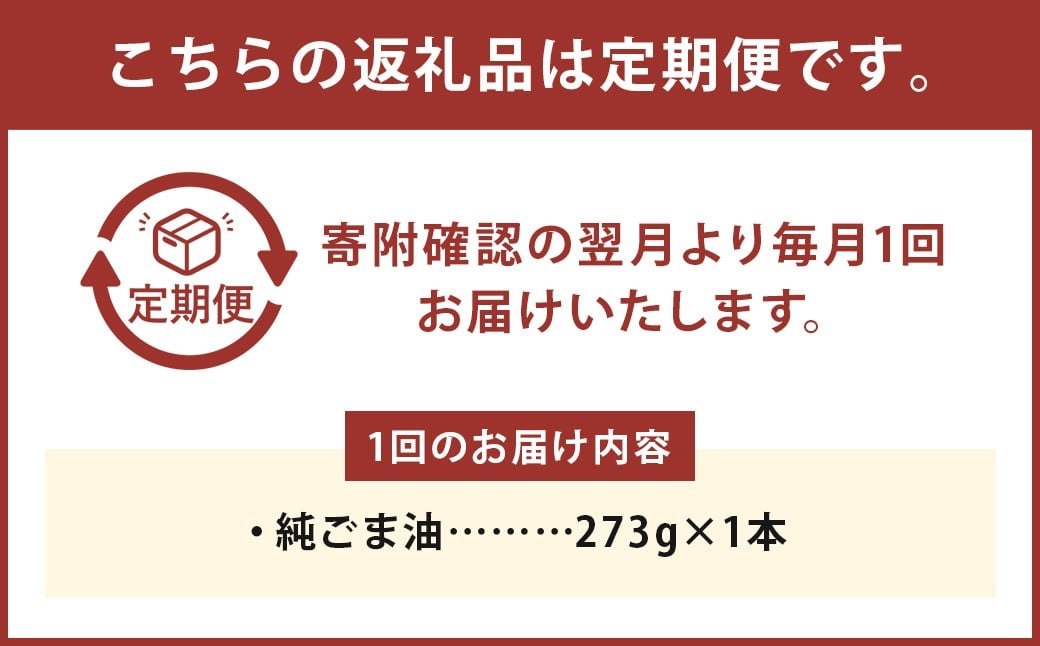 こちらの返礼品は定期便です。

定期便

寄附確認の翌月より毎月1回お届けいたします。

1回のお届け内容

・純ごま油………273g×1本